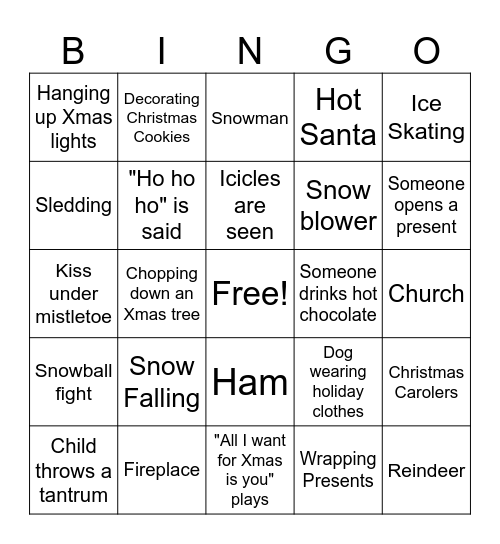 | B | I | N | G | O |
|---|---|---|---|---|
| Hanging up Xmas lights | Decorating Christmas Cookies | Snowman | Hot Santa | Ice Skating |
| Sledding | "Ho ho ho" is said | Icicles are seen | Snow blower | Someone opens a present |
| Kiss under mistletoe | Chopping down an Xmas tree | Free! | Someone drinks hot chocolate | Church |
| Snowball fight | Snow Falling | Ham | Dog wearing holiday clothes | Christmas Carolers |
| Child throws a tantrum | Fireplace | "All I want for Xmas is you" plays | Wrapping Presents | Reindeer |